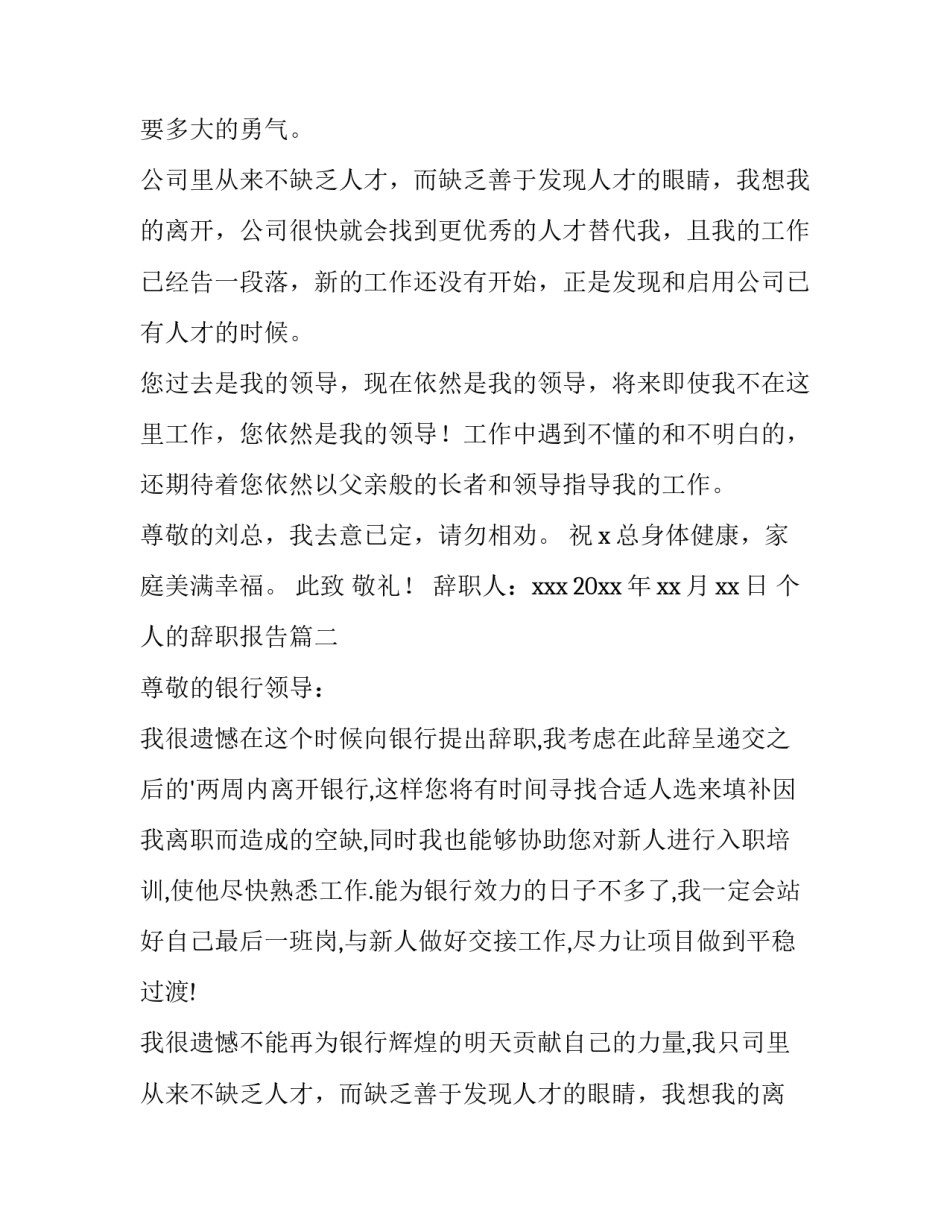 要多大的勇气。

公司里从来不缺乏人才，而缺乏善于发现人才的眼睛，我想我的离开，公司很快就会找到更优秀的人才替代我，且我的工作已经告一段落，新的工作还没有开始，正是发现和启用公司已有人才的时候。

您过去是我的领导，现在依然是我的领导，将来即使我不在这里工作，您依然是我的领导！工作中遇到不懂的和不明白的，还期待着您依然以父亲般的长者和领导指导我的工作。

尊敬的刘总，我去意已定，请勿相劝。 祝 x 总身体健康，家庭美满幸福。 此致 敬礼！ 辞职人：xxx 20xx 年 xx 月 xx 日 个人的辞职报告篇二

尊敬的银行领导：

我很遗憾在这个时候向银行提出辞职,我考虑在此辞呈递交之后的'两周内离开银行,这样您将有时间寻找合适人选来填补因我离职而造成的空缺,同时我也能够协助您对新人进行入职培训,使他尽快熟悉工作.能为银行效力的日子不多了,我一定会站好自己最后一班岗,与新人做好交接工作,尽力让项目做到平稳过渡!

我很遗憾不能再为银行辉煌的明天贡献自己的力量,我只司里从来不缺乏人才，而缺乏善于发现人才的眼睛，我想我的离